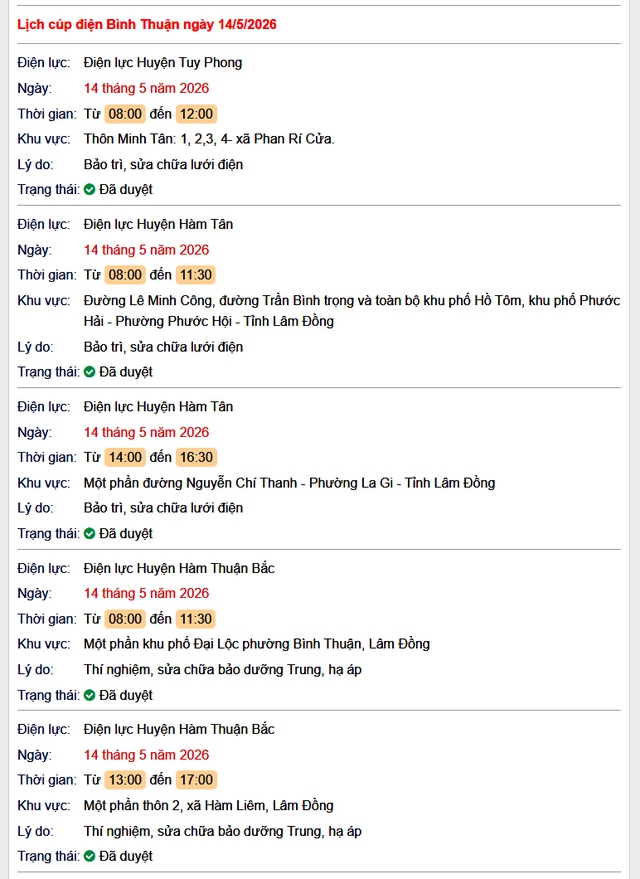 Lịch cúp điện Bình Thuận ngày 14/5/2026

Điện lực: Điện lực Huyện Tuy Phong
Ngày: 14 tháng 5 năm 2026
Thời gian: Từ 08:00 đến 12:00
Khu vực: Thôn Minh Tân: 1, 2,3, 4- xã Phan Rí Cửa.
Lý do: Bảo trì, sửa chữa lưới điện
Trạng thái: Đã duyệt

Điện lực: Điện lực Huyện Hàm Tân
Ngày: 14 tháng 5 năm 2026
Thời gian: Từ 08:00 đến 11:30
Khu vực: Đường Lê Minh Công, đường Trần Bình trọng và toàn bộ khu phố Hồ Tôm, khu phố Phước Hải - Phường Phước Hội - Tỉnh Lâm Đồng
Lý do: Bảo trì, sửa chữa lưới điện
Trạng thái: Đã duyệt

Điện lực: Điện lực Huyện Hàm Tân
Ngày: 14 tháng 5 năm 2026
Thời gian: Từ 14:00 đến 16:30
Khu vực: Một phần đường Nguyễn Chí Thanh - Phường La Gi - Tỉnh Lâm Đồng
Lý do: Bảo trì, sửa chữa lưới điện
Trạng thái: Đã duyệt

Điện lực: Điện lực Huyện Hàm Thuận Bắc
Ngày: 14 tháng 5 năm 2026
Thời gian: Từ 08:00 đến 11:30
Khu vực: Một phần khu phố Đại Lộc phường Bình Thuận, Lâm Đồng
Lý do: Thí nghiệm, sửa chữa bảo dưỡng Trung, hạ áp
Trạng thái: Đã duyệt

Điện lực: Điện lực Huyện Hàm Thuận Bắc
Ngày: 14 tháng 5 năm 2026
Thời gian: Từ 13:00 đến 17:00
Khu vực: Một phần thôn 2, xã Hàm Liêm, Lâm Đồng
Lý do: Thí nghiệm, sửa chữa bảo dưỡng Trung, hạ áp
Trạng thái: Đã duyệt